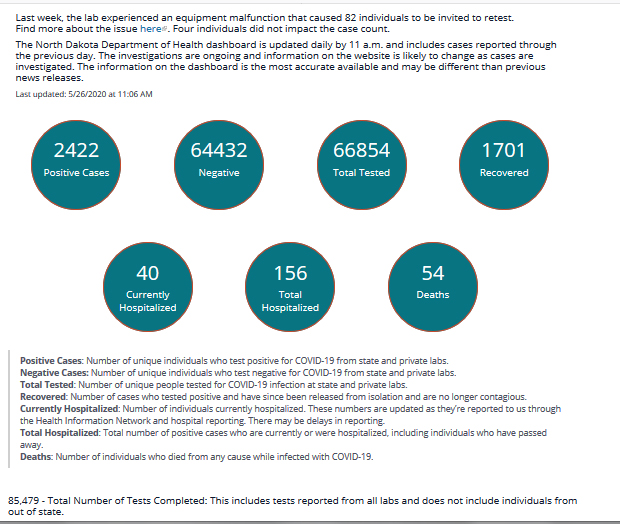 Last week, the lab experienced an equipment malfunction that caused 82 individuals to be invited to retest. Find more about the issue here. Four individuals did not impact the case count.

The North Dakota Department of Health dashboard is updated daily by 11 a.m. and includes cases reported through the previous day. The investigations are ongoing and information on the website is likely to change as cases are investigated. The information on the dashboard is the most accurate available and may be different than previous news releases.

Last updated: 5/26/2020 at 11:06 AM

2422
Positive Cases

64432
Negative

66854
Total Tested

1701
Recovered

40
Currently Hospitalized

156
Total Hospitalized

54
Deaths

Positive Cases: Number of unique individuals who test positive for COVID-19 from state and private labs.
Negative Cases: Number of unique individuals who test negative for COVID-19 from state and private labs.
Total Tested: Number of unique people tested for COVID-19 infection at state and private labs.
Recovered: Number of cases who tested positive and have since been released from isolation and are no longer contagious.
Currently Hospitalized: Number of individuals currently hospitalized. These numbers are updated as they're reported to us through the Health Information Network and hospital reporting. There may be delays in reporting.
Total Hospitalized: Total number of positive cases who are currently or were hospitalized, including individuals who have passed away.
Deaths: Number of individuals who died from any cause while infected with COVID-19.

85,479 - Total Number of Tests Completed: This includes tests reported from all labs and does not include individuals from out of state.